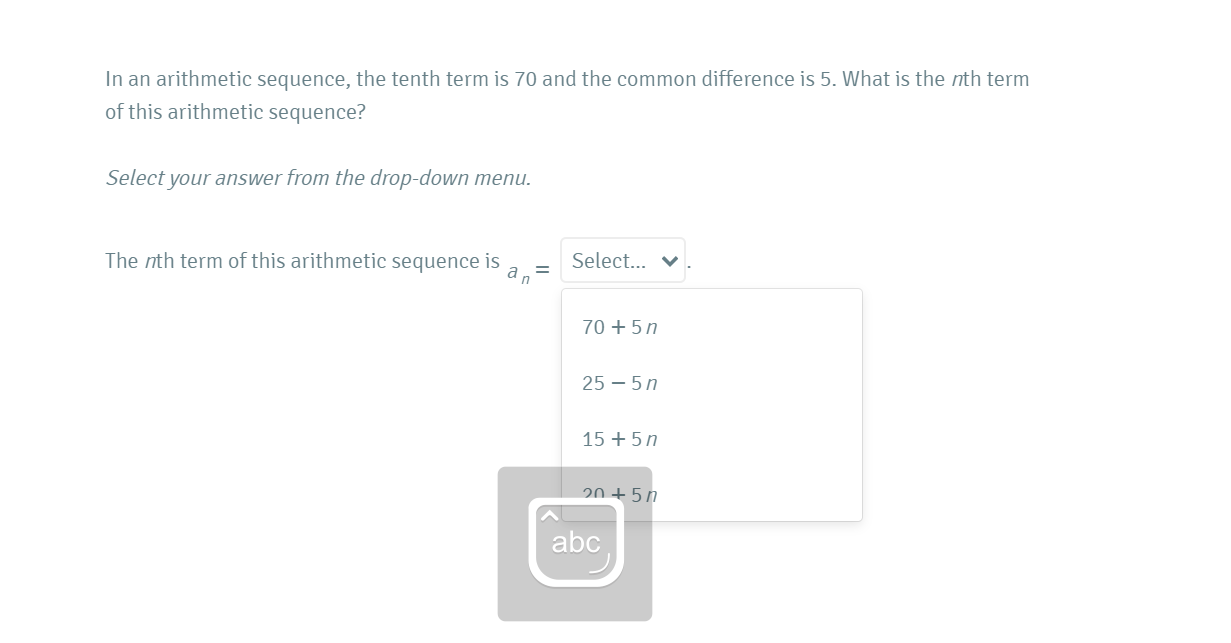 In an arithmetic sequence, the tenth term is 70 and the common difference is 5. What is the $n$th term of this arithmetic sequence?

Select your answer from the drop-down menu.

The $n$th term of this arithmetic sequence is $a_n =$ Select... .

$70 + 5n$

$25 - 5n$

$15 + 5n$

$20 + 5n$

abc